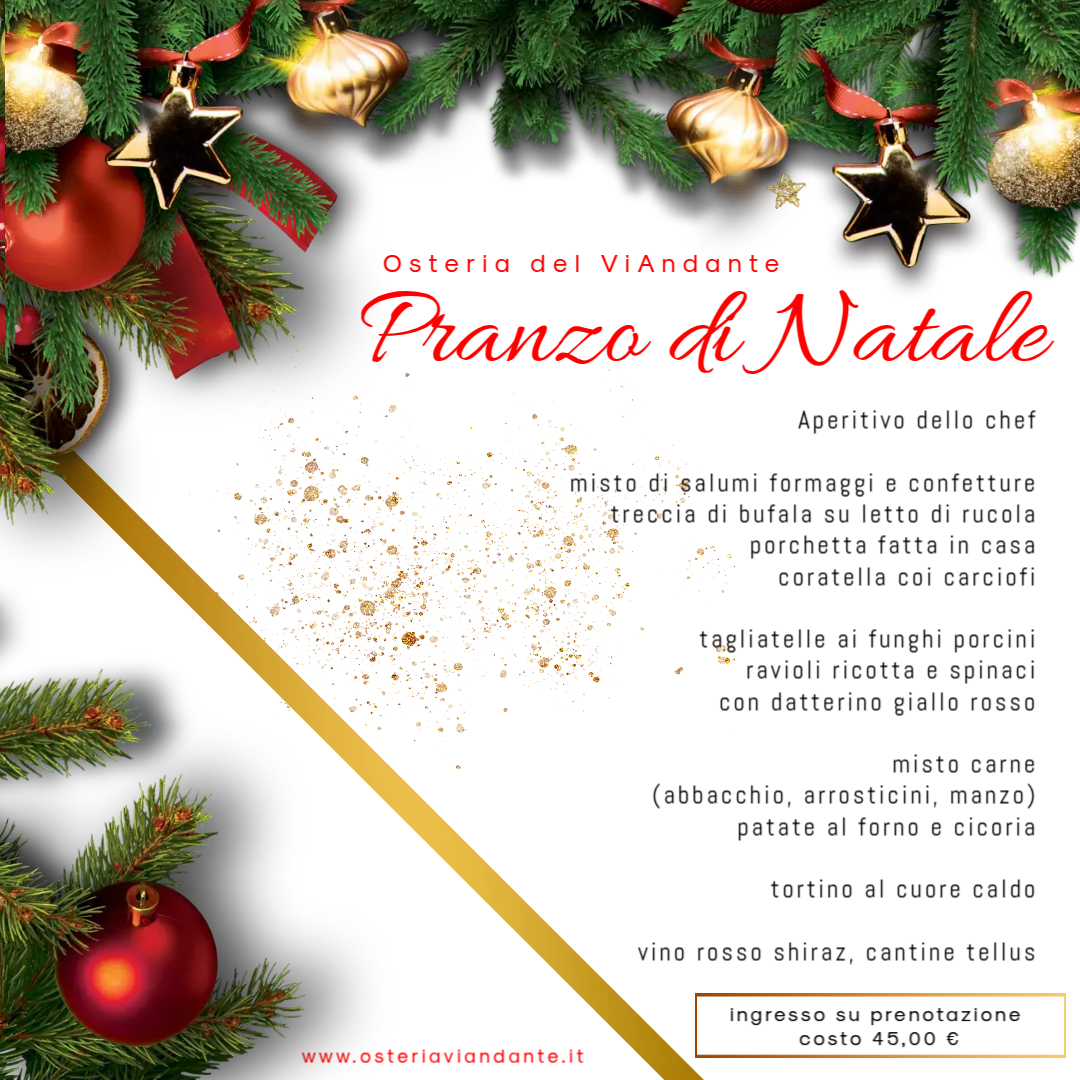 Osteria del ViAndante

Pranzo di Natale

Aperitivo dello chef

misto di salumi formaggi e confetture
treccia di bufala su letto di rucola
porchetta fatta in casa
coratella coi carciofi

tagliatelle ai funghi porcini
ravioli ricotta e spinaci
con datterino giallo rosso

misto carne
(abbacchio, arrosticini, manzo)
patate al forno e cicoria

tortino al cuore caldo

vino rosso shiraz, cantine tellus

ingresso su prenotazione
costo 45,00 €

www.osteriaviandante.it